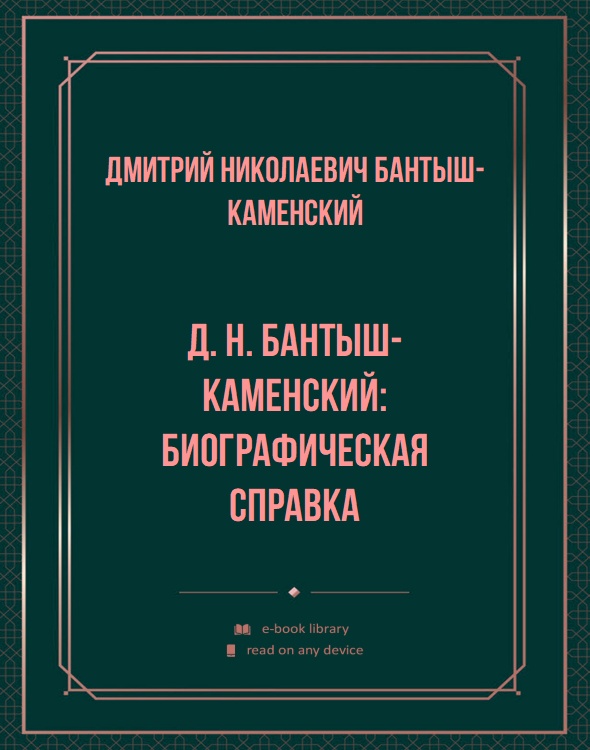 ДМИТРИЙ НИКОЛАЕВИЧ БАНТЫШ-КАМЕНСКИЙ

Д. Н. БАНТЫШ-КАМЕНСКИЙ: БИОГРАФИЧЕСКАЯ СПРАВКА

e-book library
read on any device